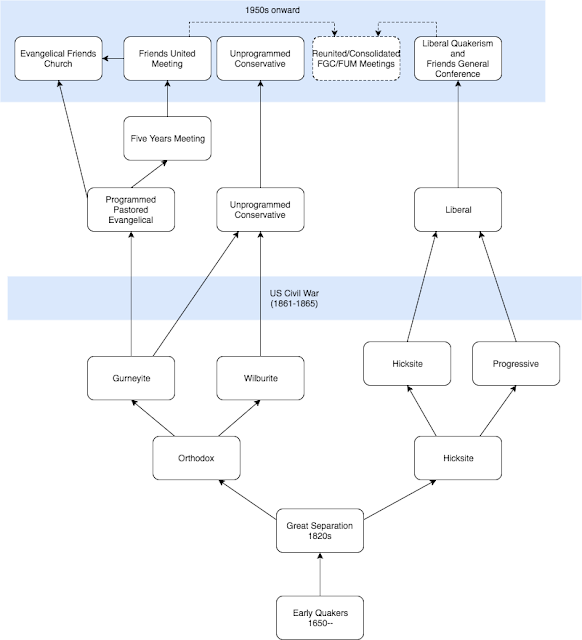 1950s onward

Evangelical Friends Church

Friends United Meeting

Unprogrammed Conservative

Reunited/Consolidated FGC/FUM Meetings

Liberal Quakerism and Friends General Conference

Five Years Meeting

Programmed Pastored Evangelical

Unprogrammed Conservative

Liberal

US Civil War (1861-1865)

Gurneyite

Wilburite

Hicksite

Progressive

Orthodox

Hicksite

Great Separation 1820s

Early Quakers 1650--